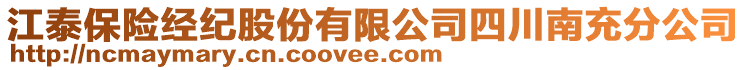 江泰保险经纪股份有限公司四川南充分公司
http://ncmaymary.cn.coovee.com